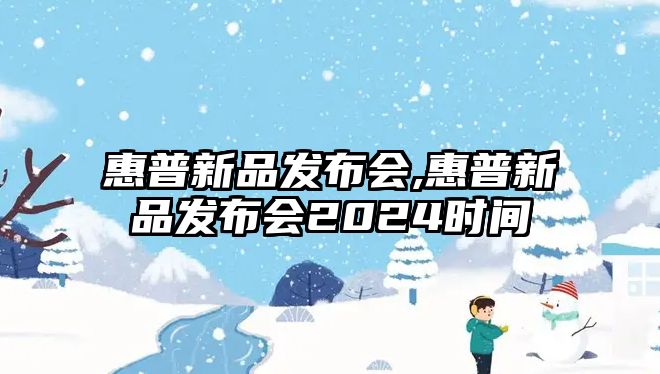 惠普新品发布会,惠普新品发布会2024时间